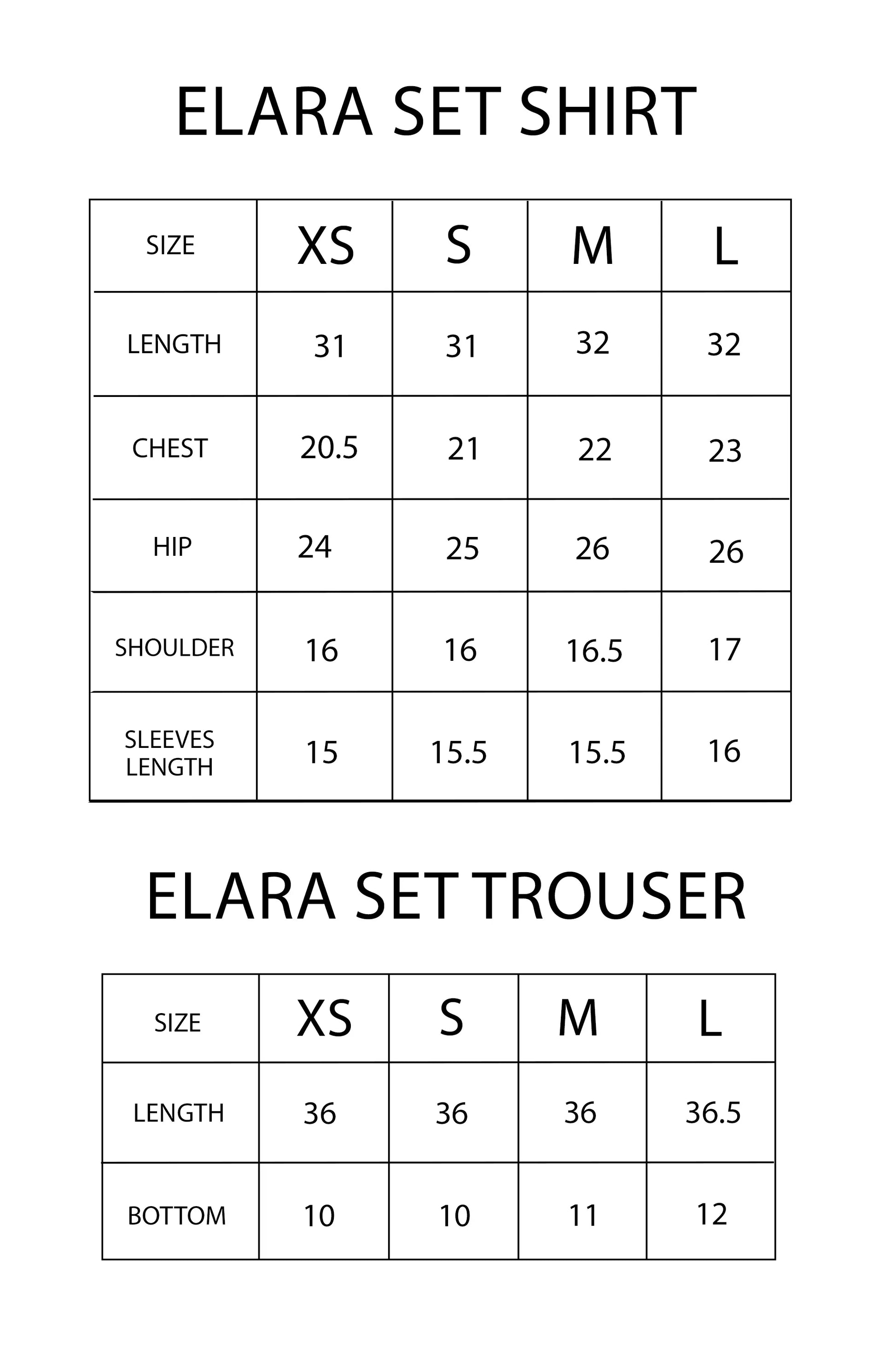 ELARA SET SHIRT

| SIZE | XS | S | M | L |
|---|---|---|---|---|
| LENGTH | 31 | 31 | 32 | 32 |
| CHEST | 20.5 | 21 | 22 | 23 |
| HIP | 24 | 25 | 26 | 26 |
| SHOULDER | 16 | 16 | 16.5 | 17 |
| SLEEVES LENGTH | 15 | 15.5 | 15.5 | 16 |

ELARA SET TROUSER

| SIZE | XS | S | M | L |
|---|---|---|---|---|
| LENGTH | 36 | 36 | 36 | 36.5 |
| BOTTOM | 10 | 10 | 11 | 12 |